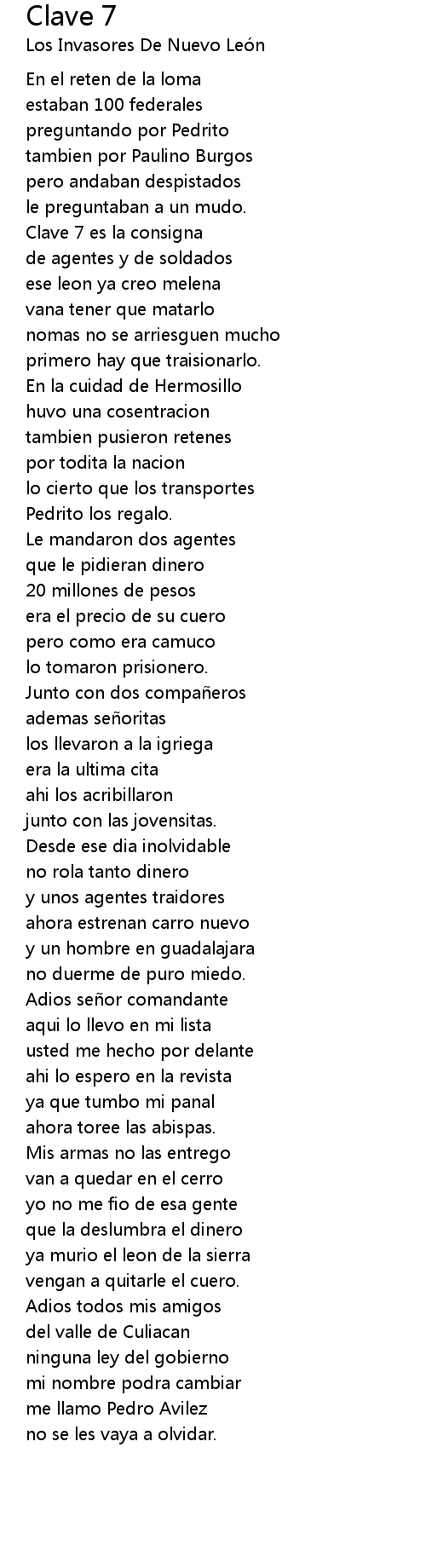 Clave 7
Los Invasores De Nuevo León

En el reten de la loma
estaban 100 federales
preguntando por Pedrito
tambien por Paulino Burgos
pero andaban despistados
le preguntaban a un mudo.
Clave 7 es la consigna
de agentes y de soldados
ese leon ya creo melena
vana tener que matarlo
nomas no se arriesguen mucho
primero hay que traisionarlo.
En la cuidad de Hermosillo
huvo una cosentracion
tambien pusieron retenes
por todita la nacion
lo cierto que los transportes
Pedrito los regalo.
Le mandaron dos agentes
que le pidieran dinero
20 millones de pesos
era el precio de su cuero
pero como era camuco
lo tomaron prisionero.
Junto con dos compañeros
ademas señoritas
los llevaron a la igriega
era la ultima cita
ahi los acribillaron
junto con las jovensitas.
Desde ese dia inolvidable
no rola tanto dinero
y unos agentes traidores
ahora estrenan carro nuevo
y un hombre en guadalajara
no duerme de puro miedo.
Adios señor comandante
aqui lo llevo en mi lista
usted me hecho por delante
ahi lo espero en la revista
ya que tumbo mi panal
ahora toree las abispas.
Mis armas no las entrego
van a quedar en el cerro
yo no me fio de esa gente
que la deslumbra el dinero
ya murio el leon de la sierra
vengan a quitarle el cuero.
Adios todos mis amigos
del valle de Culiacan
ninguna ley del gobierno
mi nombre podra cambiar
me llamo Pedro Avilez
no se les vaya a olvidar.